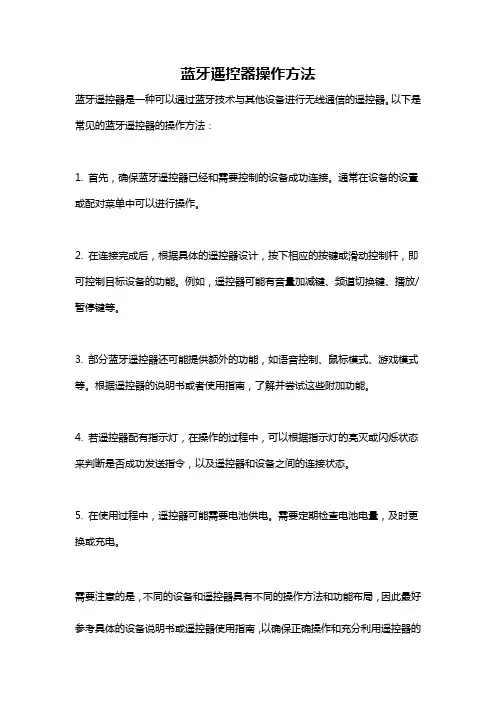 蓝牙遥控器操作方法

蓝牙遥控器是一种可以通过蓝牙技术与其他设备进行无线通信的遥控器。以下是常见的蓝牙遥控器的操作方法：

1. 首先，确保蓝牙遥控器已经和需要控制的设备成功连接。通常在设备的设置或配对菜单中可以进行操作。

2. 在连接完成后，根据具体的遥控器设计，按下相应的按键或滑动控制杆，即可控制目标设备的功能。例如，遥控器可能有音量加减键、频道切换键、播放/暂停键等。

3. 部分蓝牙遥控器还可能提供额外的功能，如语音控制、鼠标模式、游戏模式等。根据遥控器的说明书或者使用指南，了解并尝试这些附加功能。

4. 若遥控器配有指示灯，在操作的过程中，可以根据指示灯的亮灭或闪烁状态来判断是否成功发送指令，以及遥控器和设备之间的连接状态。

5. 在使用过程中，遥控器可能需要电池供电。需要定期检查电池电量，及时更换或充电。

需要注意的是，不同的设备和遥控器具有不同的操作方法和功能布局，因此最好参考具体的设备说明书或遥控器使用指南，以确保正确操作和充分利用遥控器的